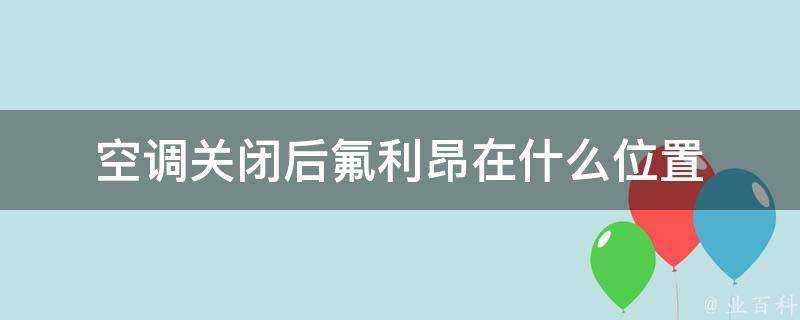 空调关闭后氟利昂在什么位置

@ 业百科